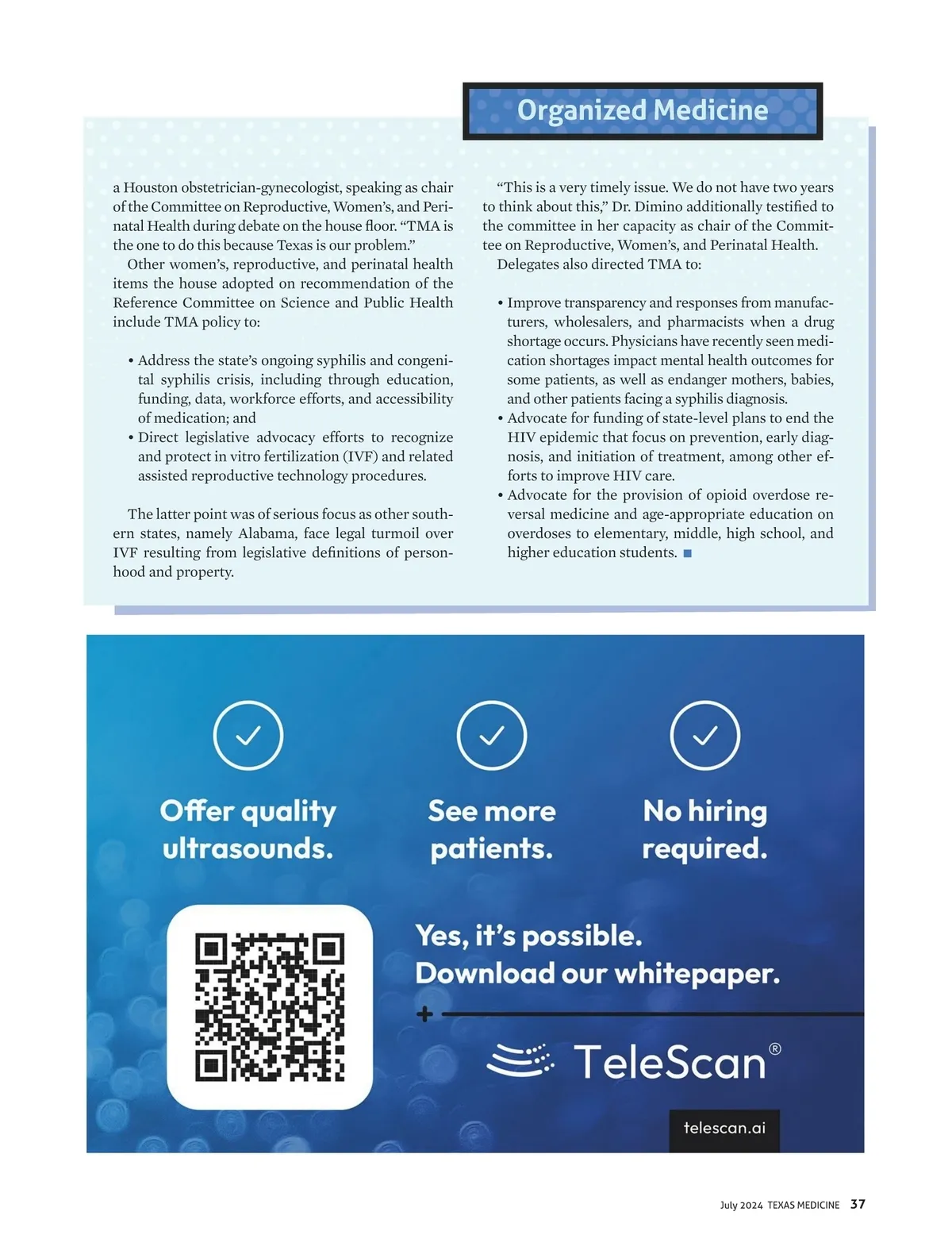 Organized Medicine

a Houston obstetrician-gynecologist, speaking as chair of the Committee on Reproductive, Women's, and Perinatal Health during debate on the house floor. "TMA is the one to do this because Texas is our problem."

Other women's, reproductive, and perinatal health items the house adopted on recommendation of the Reference Committee on Science and Public Health include TMA policy to:

• Address the state's ongoing syphilis and congenital syphilis crisis, including through education, funding, data, workforce efforts, and accessibility of medication; and
• Direct legislative advocacy efforts to recognize and protect in vitro fertilization (IVF) and related assisted reproductive technology procedures.

The latter point was of serious focus as other southern states, namely Alabama, face legal turmoil over IVF resulting from legislative definitions of personhood and property.

"This is a very timely issue. We do not have two years to think about this," Dr. Dimino additionally testified to the committee in her capacity as chair of the Committee on Reproductive, Women's, and Perinatal Health.

Delegates also directed TMA to:

• Improve transparency and responses from manufacturers, wholesalers, and pharmacists when a drug shortage occurs. Physicians have recently seen medication shortages impact mental health outcomes for some patients, as well as endanger mothers, babies, and other patients facing a syphilis diagnosis.
• Advocate for funding of state-level plans to end the HIV epidemic that focus on prevention, early diagnosis, and initiation of treatment, among other efforts to improve HIV care.
• Advocate for the provision of opioid overdose reversal medicine and age-appropriate education on overdoses to elementary, middle, high school, and higher education students. ■

Offer quality ultrasounds.

See more patients.

No hiring required.

Yes, it's possible.
Download our whitepaper.

TeleScan®

telescan.ai

July 2024 TEXAS MEDICINE 37